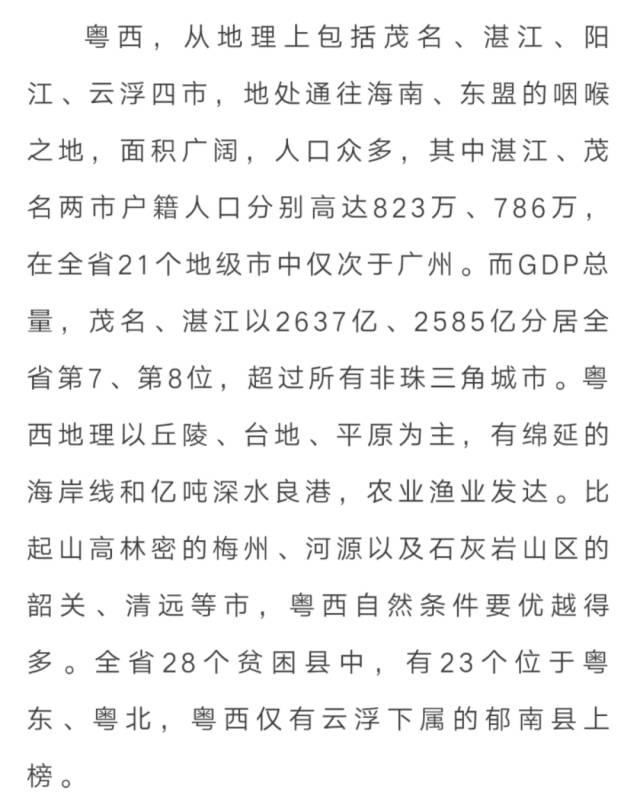 粤西，从地理上包括茂名、湛江、阳江、云浮四市，地处通往海南、东盟的咽喉之地，面积广阔，人口众多，其中湛江、茂名两市户籍人口分别高达823万、786万，在全省21个地级市中仅次于广州。而GDP总量，茂名、湛江以2637亿、2585亿分居全省第7、第8位，超过所有非珠三角城市。粤西地理以丘陵、台地、平原为主，有绵延的海岸线和亿吨深水良港，农业渔业发达。比起山高林密的梅州、河源以及石灰岩山区的韶关、清远等市，粤西自然条件要优越得多。全省28个贫困县中，有23个位于粤东、粤北，粤西仅有云浮下属的郁南县上榜。